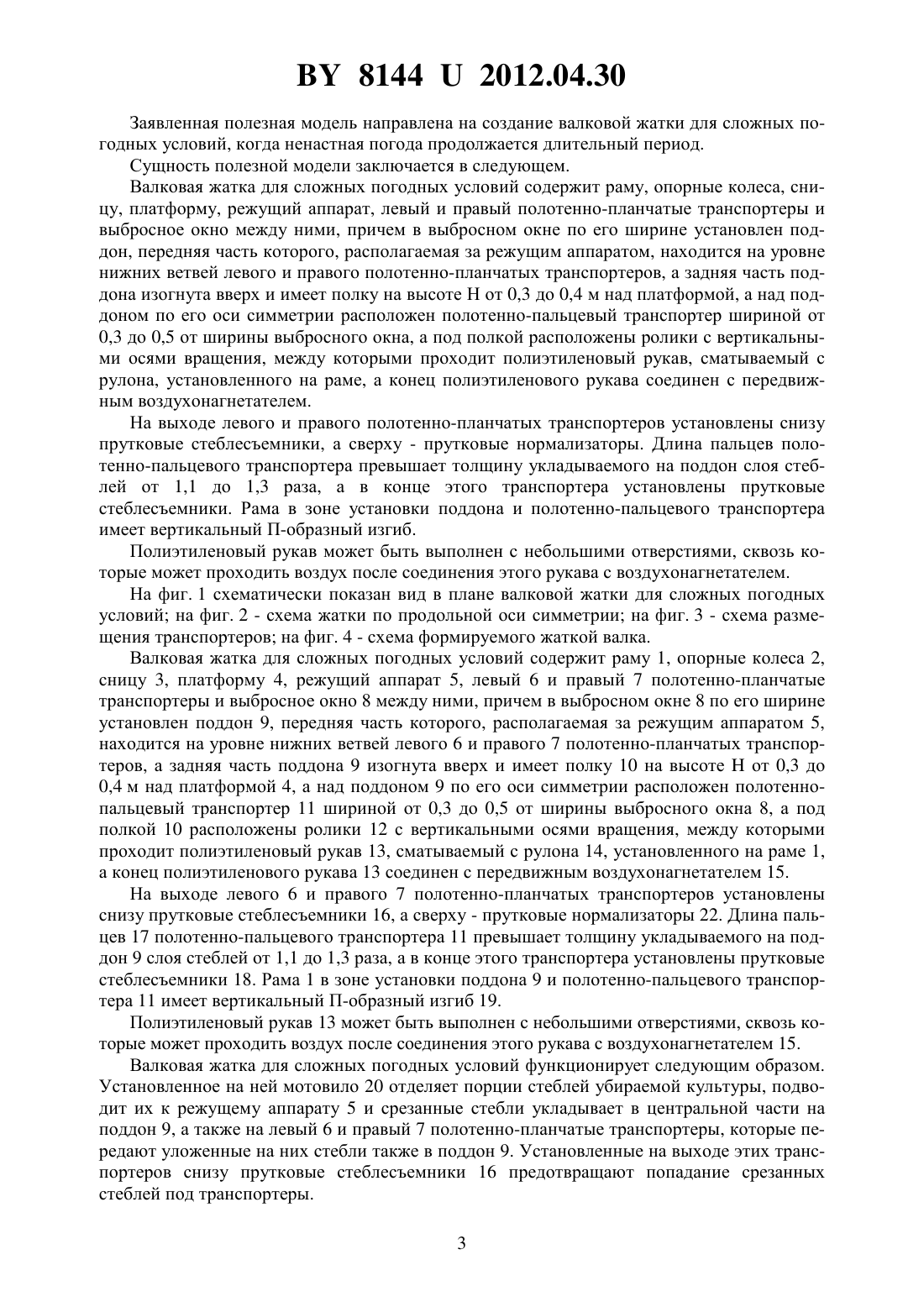 BY 8144 U 2012.04.30

Заявленная полезная модель направлена на создание валковой жатки для сложных погодных условий, когда ненастная погода продолжается длительный период.

Сущность полезной модели заключается в следующем.

Валковая жатка для сложных погодных условий содержит раму, опорные колеса, сницу, платформу, режущий аппарат, левый и правый полотенно-планчатые транспортеры и выбросное окно между ними, причем в выбросном окне по его ширине установлен поддон, передняя часть которого, располагаемая за режущим аппаратом, находится на уровне нижних ветвей левого и правого полотенно-планчатых транспортеров, а задняя часть поддона изогнута вверх и имеет полку на высоте H от 0,3 до 0,4 м над платформой, а над поддоном по его оси симметрии расположен полотенно-пальцевый транспортер шириной от 0,3 до 0,5 от ширины выбросного окна, а под полкой расположены ролики с вертикальными осями вращения, между которыми проходит полиэтиленовый рукав, сматываемый с рулона, установленного на раме, а конец полиэтиленового рукава соединен с передвижным воздухонагнетателем.

На выходе левого и правого полотенно-планчатых транспортеров установлены снизу прутковые стеблесъемники, а сверху - прутковые нормализаторы. Длина пальцев полотенно-пальцевого транспортера превышает толщину укладываемого на поддон слоя стеблей от 1,1 до 1,3 раза, а в конце этого транспортера установлены прутковые стеблесъемники. Рама в зоне установки поддона и полотенно-пальцевого транспортера имеет вертикальный П-образный изгиб.

Полиэтиленовый рукав может быть выполнен с небольшими отверстиями, сквозь которые может проходить воздух после соединения этого рукава с воздухонагнетателем.

На фиг. 1 схематически показан вид в плане валковой жатки для сложных погодных условий; на фиг. 2 - схема жатки по продольной оси симметрии; на фиг. 3 - схема размещения транспортеров; на фиг. 4 - схема формируемого жаткой валка.

Валковая жатка для сложных погодных условий содержит раму 1, опорные колеса 2, сницу 3, платформу 4, режущий аппарат 5, левый 6 и правый 7 полотенно-планчатые транспортеры и выбросное окно 8 между ними, причем в выбросном окне 8 по его ширине установлен поддон 9, передняя часть которого, располагаемая за режущим аппаратом 5, находится на уровне нижних ветвей левого 6 и правого 7 полотенно-планчатых транспортеров, а задняя часть поддона 9 изогнута вверх и имеет полку 10 на высоте H от 0,3 до 0,4 м над платформой 4, а над поддоном 9 по его оси симметрии расположен полотенно-пальцевый транспортер 11 шириной от 0,3 до 0,5 от ширины выбросного окна 8, а под полкой 10 расположены ролики 12 с вертикальными осями вращения, между которыми проходит полиэтиленовый рукав 13, сматываемый с рулона 14, установленного на раме 1, а конец полиэтиленового рукава 13 соединен с передвижным воздухонагнетателем 15.

На выходе левого 6 и правого 7 полотенно-планчатых транспортеров установлены снизу прутковые стеблесъемники 16, а сверху - прутковые нормализаторы 22. Длина пальцев 17 полотенно-пальцевого транспортера 11 превышает толщину укладываемого на поддон 9 слоя стеблей от 1,1 до 1,3 раза, а в конце этого транспортера установлены прутковые стеблесъемники 18. Рама 1 в зоне установки поддона 9 и полотенно-пальцевого транспортера 11 имеет вертикальный П-образный изгиб 19.

Полиэтиленовый рукав 13 может быть выполнен с небольшими отверстиями, сквозь которые может проходить воздух после соединения этого рукава с воздухонагнетателем 15.

Валковая жатка для сложных погодных условий функционирует следующим образом. Установленное на ней мотовило 20 отделяет порции стеблей убираемой культуры, подводит их к режущему аппарату 5 и срезанные стебли укладывает в центральной части на поддон 9, а также на левый 6 и правый 7 полотенно-планчатые транспортеры, которые передают уложенные на них стебли также в поддон 9. Установленные на выходе этих транспортеров снизу прутковые стеблесъемники 16 предотвращают попадание срезанных стеблей под транспортеры.

3